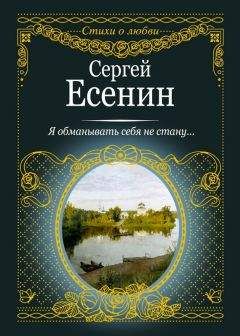 Стихи о любви

Сергей
Есенин

Я обманывать себя не стану...